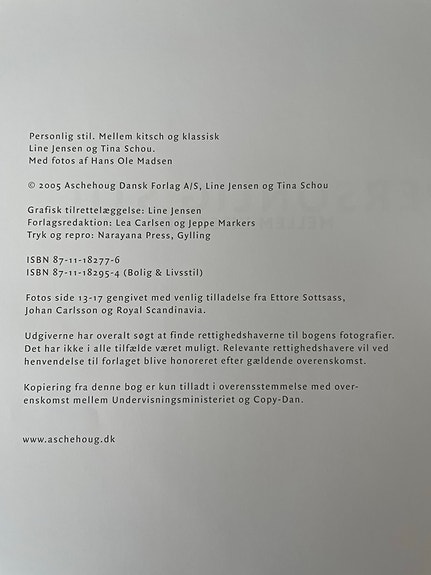 Personlig stil. Mellem kitsch og klassisk
Line Jensen og Tina Schou.
Med fotos af Hans Ole Madsen

© 2005 Aschehoug Dansk Forlag A/S, Line Jensen og Tina Schou

Grafisk tilrettelæggelse: Line Jensen
Forlagsredaktion: Lea Carlsen og Jeppe Markers
Tryk og repro: Narayana Press, Gylling

ISBN 87-11-18277-6
ISBN 87-11-18295-4 (Bolig & Livsstil)

Fotos side 13-17 gengivet med venlig tilladelse fra Ettore Sottsass, Johan Carlsson og Royal Scandinavia.

Udgiverne har overalt søgt at finde rettighedshaverne til bogens fotografier. Det har ikke i alle tilfælde været muligt. Relevante rettighedshavere vil ved henvendelse til forlaget blive honoreret efter gældende overenskomst.

Kopiering fra denne bog er kun tilladt i overensstemmelse med overenskomst mellem Undervisningsministeriet og Copy-Dan.

www.aschehoug.dk